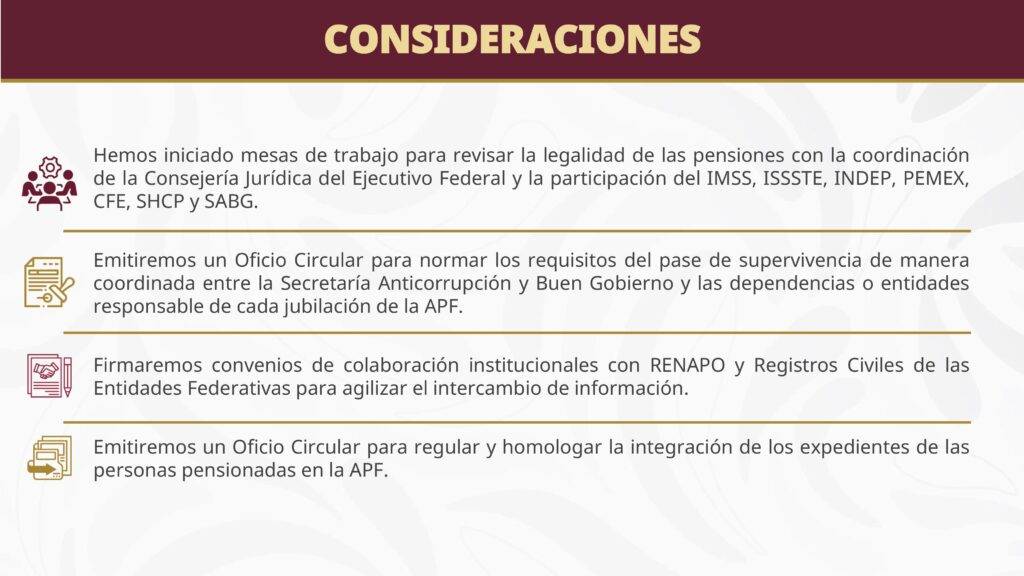 CONSIDERACIONES

Hemos iniciado mesas de trabajo para revisar la legalidad de las pensiones con la coordinación de la Consejería Jurídica del Ejecutivo Federal y la participación del IMSS, ISSSTE, INDEP, PEMEX, CFE, SHCP y SABG.

Emitiremos un Oficio Circular para normar los requisitos del pase de supervivencia de manera coordinada entre la Secretaría Anticorrupción y Buen Gobierno y las dependencias o entidades responsable de cada jubilación de la APF.

Firmaremos convenios de colaboración institucionales con RENAPO y Registros Civiles de las Entidades Federativas para agilizar el intercambio de información.

Emitiremos un Oficio Circular para regular y homologar la integración de los expedientes de las personas pensionadas en la APF.